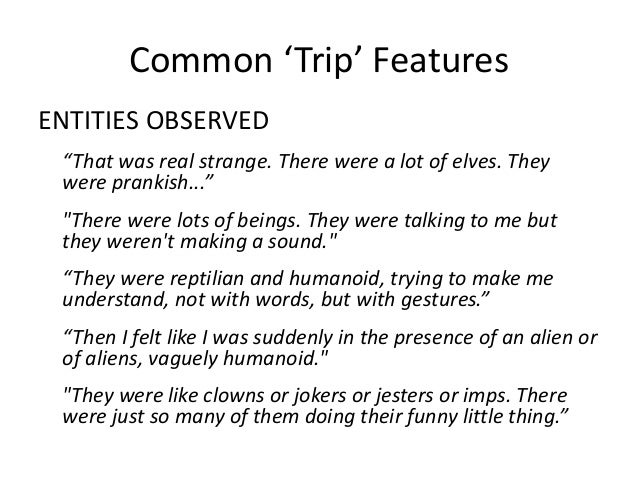 Common 'Trip' Features

ENTITIES OBSERVED

"That was real strange. There were a lot of elves. They were prankish..."

"There were lots of beings. They were talking to me but they weren't making a sound."

"They were reptilian and humanoid, trying to make me understand, not with words, but with gestures."

"Then I felt like I was suddenly in the presence of an alien or of aliens, vaguely humanoid."

"They were like clowns or jokers or jesters or imps. There were just so many of them doing their funny little thing."